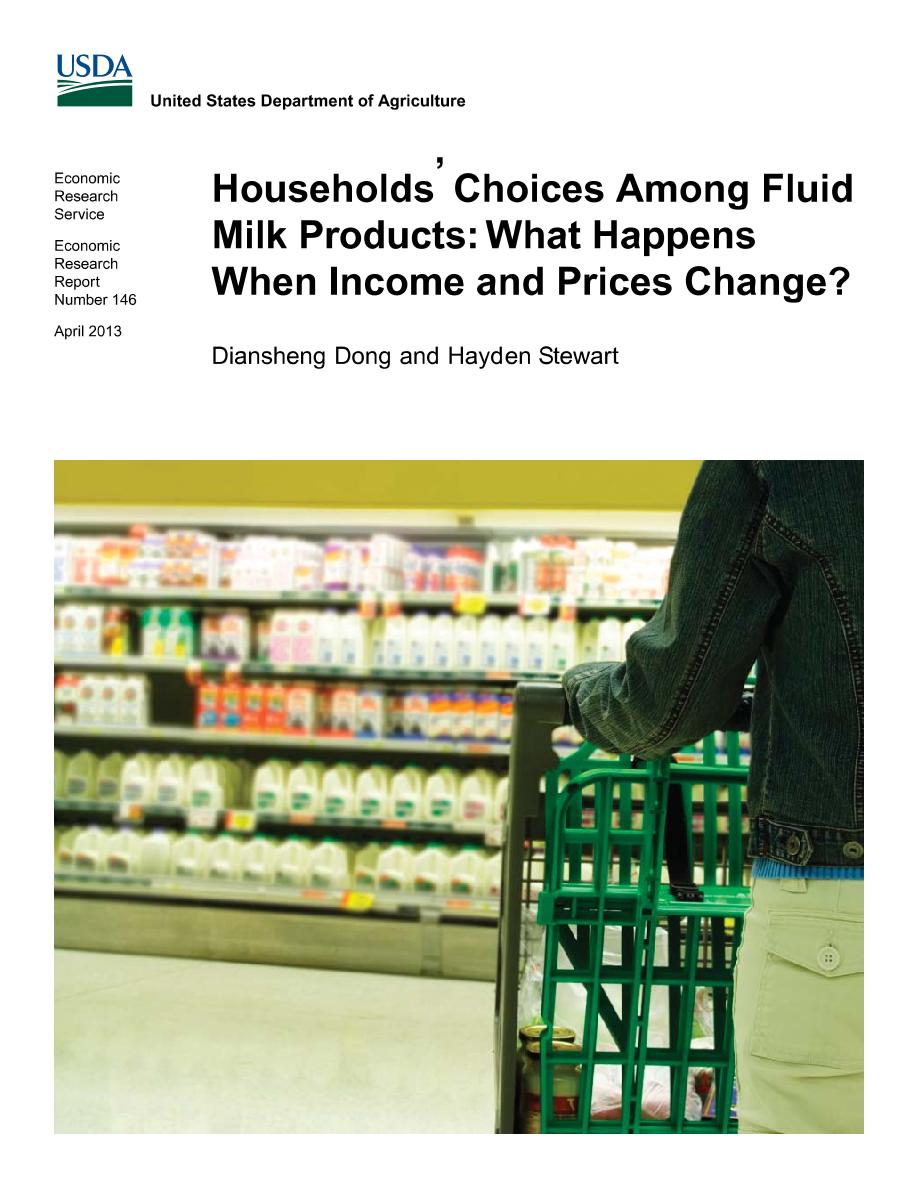 USDA
United States Department of Agriculture

Economic Research Service

Economic Research Report Number 146

April 2013

Households' Choices Among Fluid Milk Products: What Happens When Income and Prices Change?

Diansheng Dong and Hayden Stewart